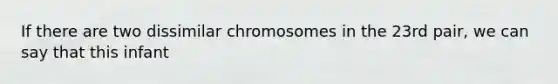 If there are two dissimilar chromosomes in the 23rd pair, we can say that this infant